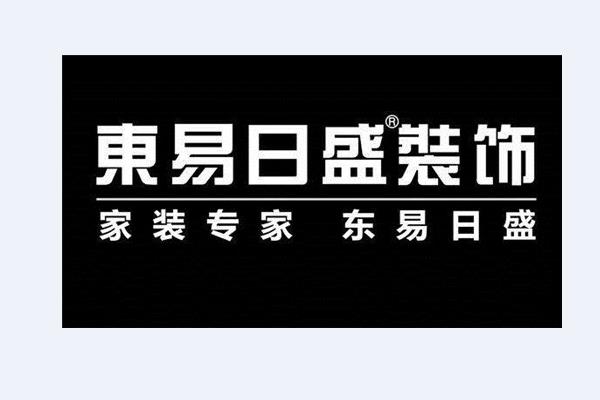 東易日盛®裝饰

家装专家 东易日盛